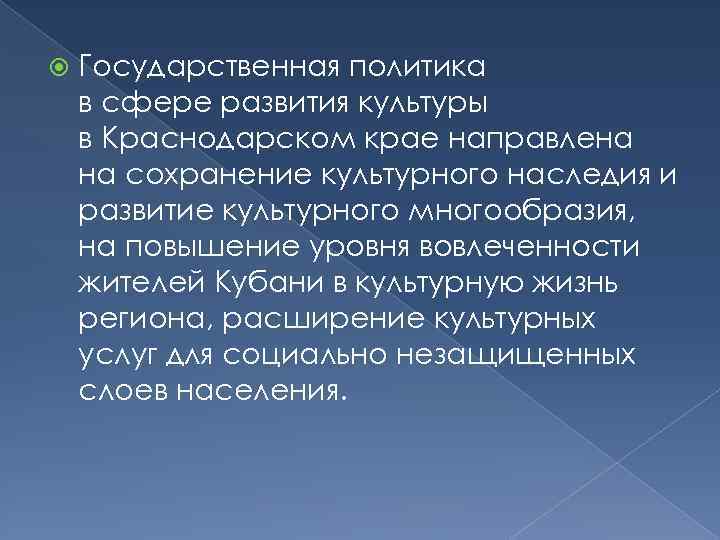 Государственная политика в сфере развития культуры в Краснодарском крае направлена на сохранение культурного наследия и развитие культурного многообразия, на повышение уровня вовлеченности жителей Кубани в культурную жизнь региона, расширение культурных услуг для социально незащищенных слоев населения.